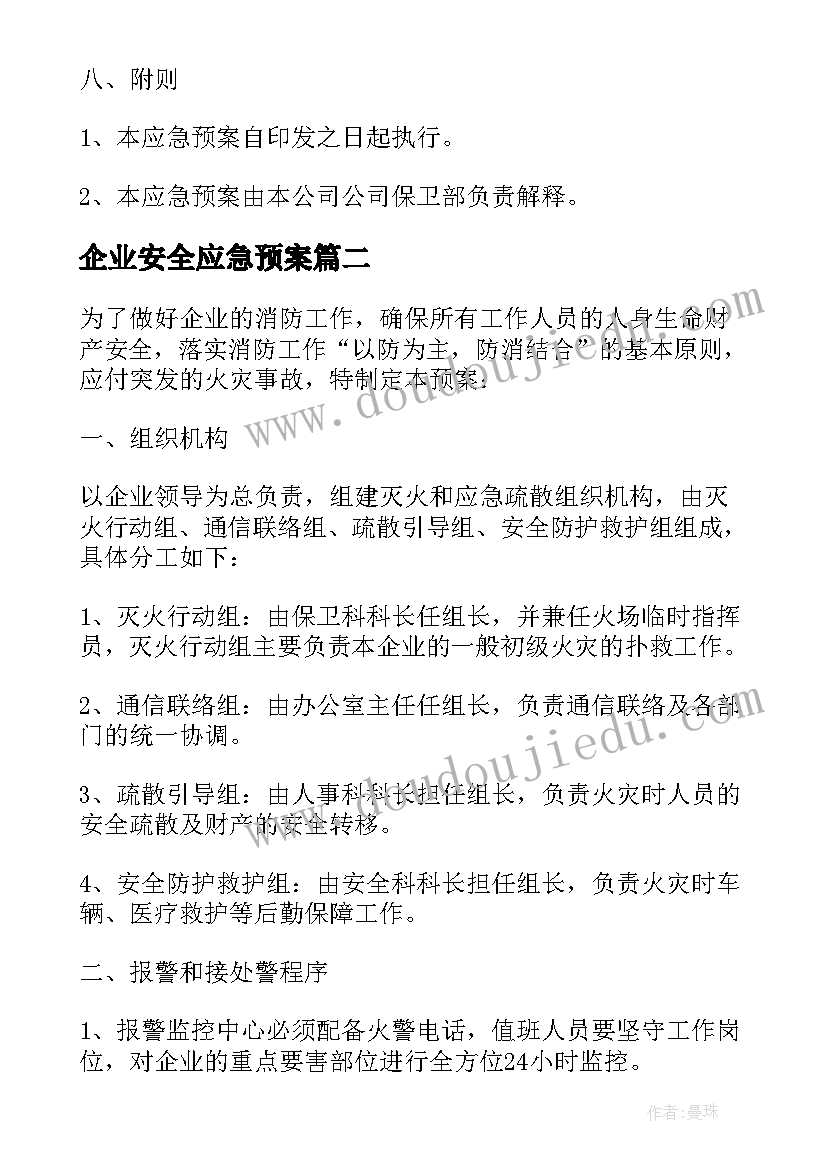 八、附则

1、本应急预案自印发之日起执行。

2、本应急预案由本公司公司保卫部负责解释。

企业安全应急预案篇二

为了做好企业的消防工作，确保所有工作人员的人身生命财产安全，落实消防工作“以防为主，防消结合”的基本原则，应付突发的火灾事故，特制定本预案：

一、组织机构

以企业领导为总负责，组建灭火和应急疏散组织机构，由灭火行动组、通信联络组、疏散引导组、安全防护救护组组成，具体分工如下：

1、灭火行动组：由保卫科科长任组长，并兼任火场临时指挥员，灭火行动组主要负责本企业的一般初级火灾的扑救工作。

2、通信联络组：由办公室主任任组长，负责通信联络及各部门的统一协调。

3、疏散引导组：由人事科科长担任组长，负责火灾时人员的安全疏散及财产的安全转移。

4、安全防护救护组：由安全科科长担任组长，负责火灾时车辆、医疗救护等后勤保障工作。

二、报警和接处警程序

1、报警监控中心必须配备火警电话，值班人员要坚守工作岗位，对企业的重点要害部位进行全方位24小时监控。

www.doudoujiedu.com

www.doudoujiedu.com

作者:曼珠